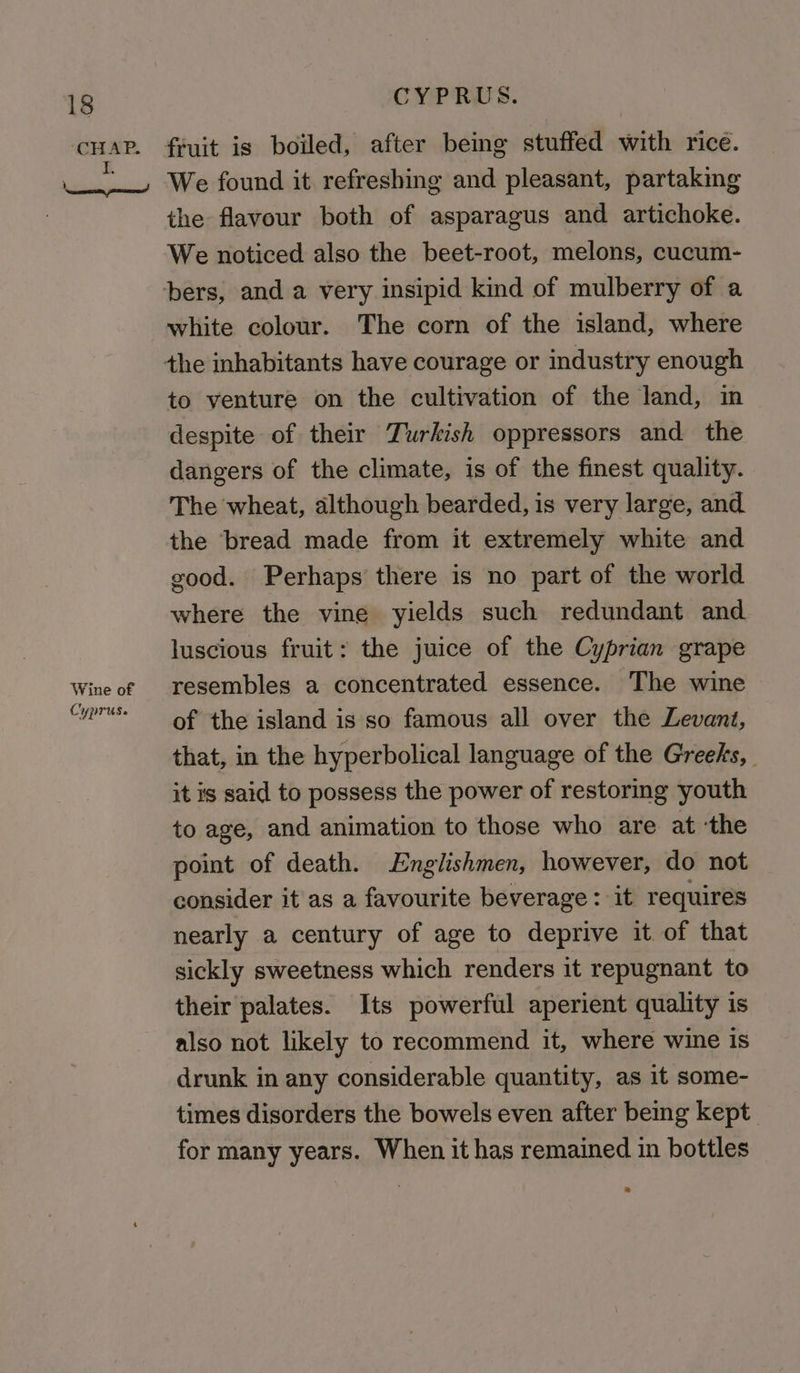 18 CYPRUS.

CHAP. I.

fruit is boiled, after being stuffed with rice. We found it refreshing and pleasant, partaking the flavour both of asparagus and artichoke. We noticed also the beet-root, melons, cucumbers, and a very insipid kind of mulberry of a white colour. The corn of the island, where the inhabitants have courage or industry enough to venture on the cultivation of the land, in despite of their Turkish oppressors and the dangers of the climate, is of the finest quality. The wheat, although bearded, is very large, and the bread made from it extremely white and good. Perhaps there is no part of the world where the vine yields such redundant and luscious fruit: the juice of the Cyprian grape resembles a concentrated essence. The wine of the island is so famous all over the Levant, that, in the hyperbolical language of the Greeks, it is said to possess the power of restoring youth to age, and animation to those who are at the point of death. Englishmen, however, do not consider it as a favourite beverage: it requires nearly a century of age to deprive it of that sickly sweetness which renders it repugnant to their palates. Its powerful aperient quality is also not likely to recommend it, where wine is drunk in any considerable quantity, as it sometimes disorders the bowels even after being kept for many years. When it has remained in bottles

Wine of Cyprus.